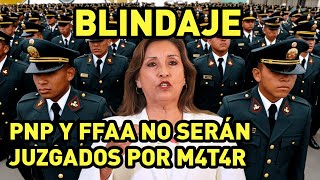 BLINDAJE

PNP Y FFAA NO SERÁN JUZGADOS POR M4T4R